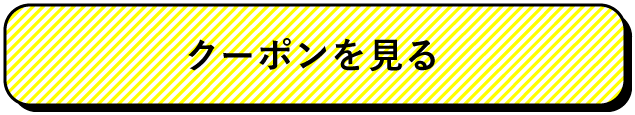 クーポンを見る